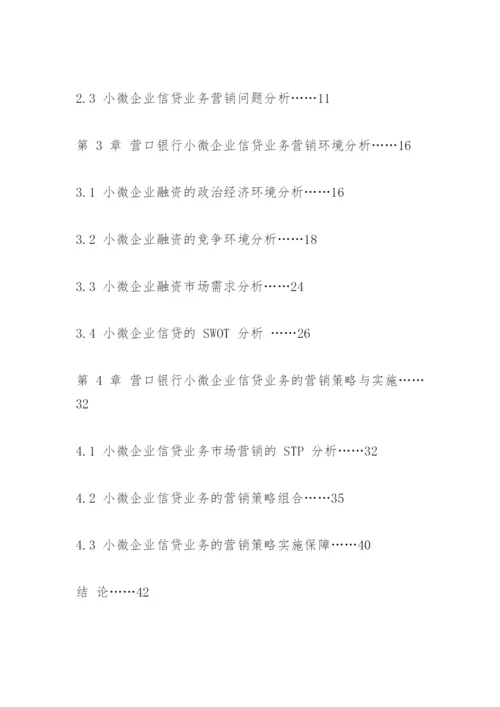 2.3 小微企业信贷业务营销问题分析……11

第 3 章 营口银行小微企业信贷业务营销环境分析……16

3.1 小微企业融资的政治经济环境分析……16

3.2 小微企业融资的竞争环境分析……18

3.3 小微企业融资市场需求分析……24

3.4 小微企业信贷的 SWOT 分析 ……26

第 4 章 营口银行小微企业信贷业务的营销策略与实施……32

4.1 小微企业信贷业务市场营销的 STP 分析……32

4.2 小微企业信贷业务的营销策略组合……35

4.3 小微企业信贷业务的营销策略实施保障……40

结 论……42